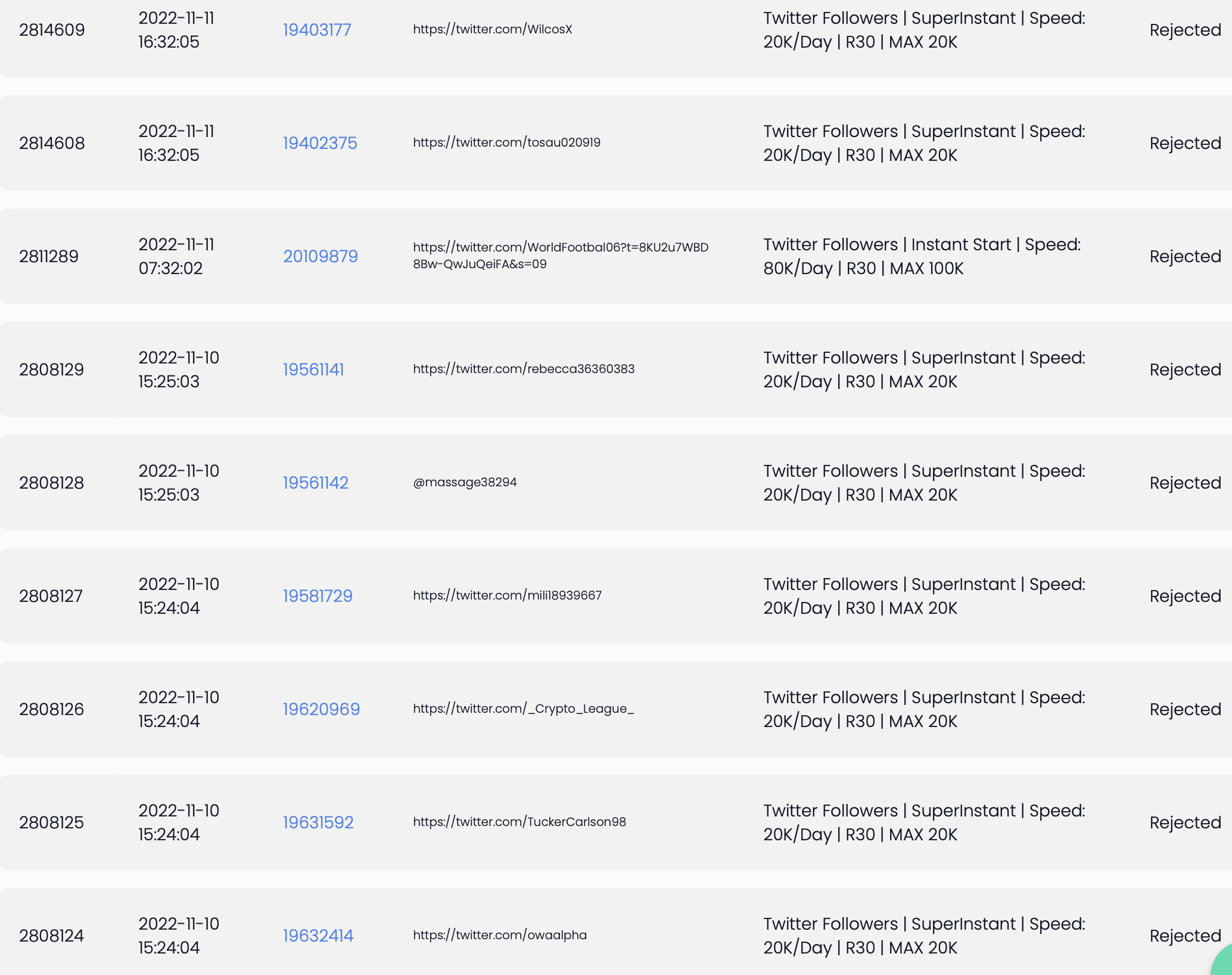 | | | | | | |
|---|---|---|---|---|---|
| 2814609 | 2022-11-11 16:32:05 | 19403177 | https://twitter.com/WilcosX | Twitter Followers \| SuperInstant \| Speed: 20K/Day \| R30 \| MAX 20K | Rejected |
| 2814608 | 2022-11-11 16:32:05 | 19402375 | https://twitter.com/tosau020919 | Twitter Followers \| SuperInstant \| Speed: 20K/Day \| R30 \| MAX 20K | Rejected |
| 2811289 | 2022-11-11 07:32:02 | 20109879 | https://twitter.com/WorldFootbal06?t=8KU2u7WBD8Bw-QwJuQeiFA&s=09 | Twitter Followers \| Instant Start \| Speed: 80K/Day \| R30 \| MAX 100K | Rejected |
| 2808129 | 2022-11-10 15:25:03 | 19561141 | https://twitter.com/rebecca36360383 | Twitter Followers \| SuperInstant \| Speed: 20K/Day \| R30 \| MAX 20K | Rejected |
| 2808128 | 2022-11-10 15:25:03 | 19561142 | @massage38294 | Twitter Followers \| SuperInstant \| Speed: 20K/Day \| R30 \| MAX 20K | Rejected |
| 2808127 | 2022-11-10 15:24:04 | 19581729 | https://twitter.com/mili18939667 | Twitter Followers \| SuperInstant \| Speed: 20K/Day \| R30 \| MAX 20K | Rejected |
| 2808126 | 2022-11-10 15:24:04 | 19620969 | https://twitter.com/_Crypto_League_ | Twitter Followers \| SuperInstant \| Speed: 20K/Day \| R30 \| MAX 20K | Rejected |
| 2808125 | 2022-11-10 15:24:04 | 19631592 | https://twitter.com/TuckerCarlson98 | Twitter Followers \| SuperInstant \| Speed: 20K/Day \| R30 \| MAX 20K | Rejected |
| 2808124 | 2022-11-10 15:24:04 | 19632414 | https://twitter.com/owaalpha | Twitter Followers \| SuperInstant \| Speed: 20K/Day \| R30 \| MAX 20K | Rejected |